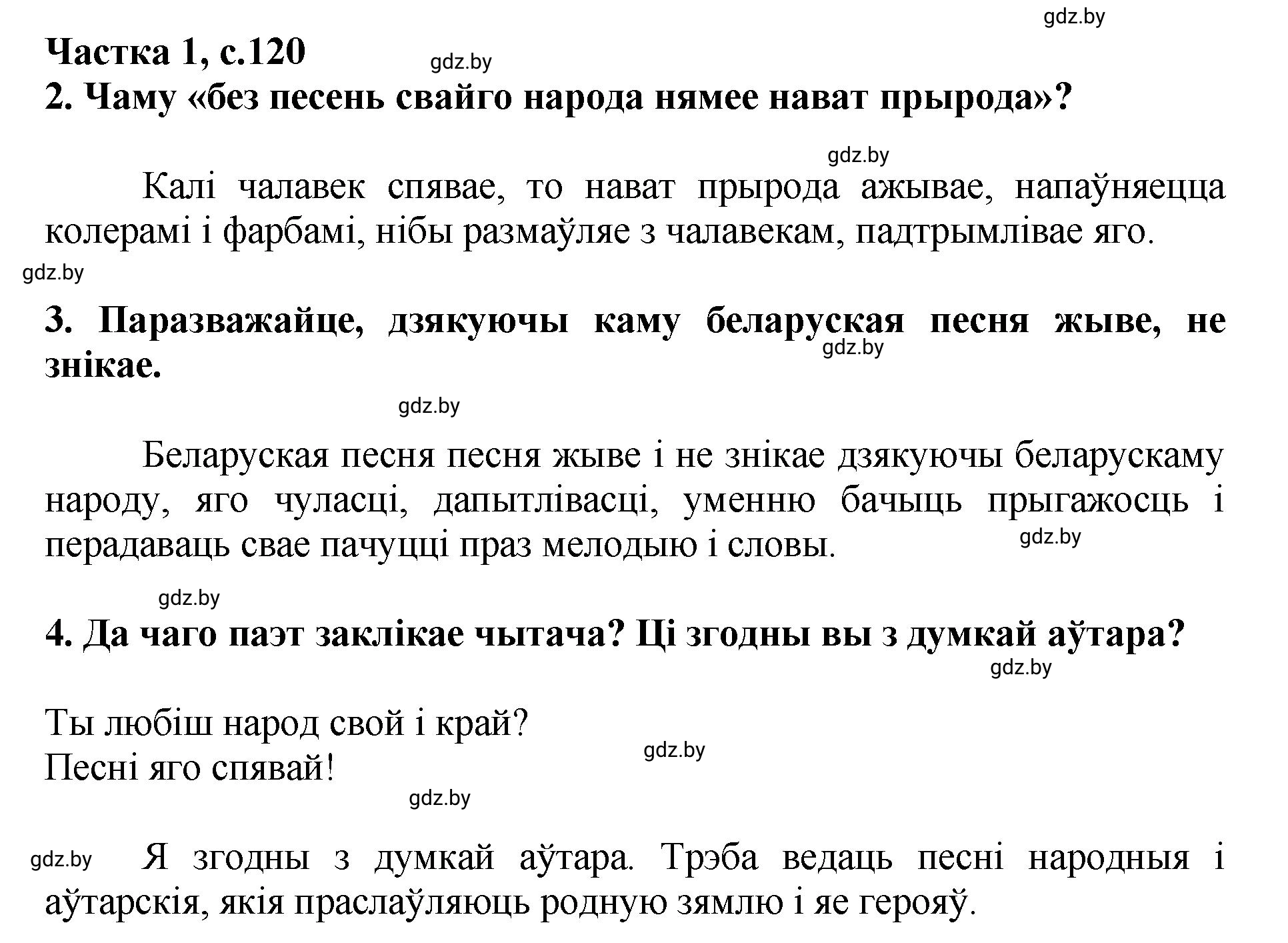 gdz.by

Частка 1, с.120

gdz.by

2. Чаму «без песень свайго народа нямее нават прырода»?

gdz.by

Калі чалавек спявае, то нават прырода ажывае, напаўняецца колерамі і фарбамі, нібы размаўляе з чалавекам, падтрымлівае яго.

gdz.by

3. Паразважайце, дзякуючы каму беларуская песня жыве, не знікае.

gdz.by

gdz.by

Беларуская песня песня жыве і не знікае дзякуючы беларускаму народу, яго чуласці, дапытлівасці, уменню бачыць прыгажосць і перадаваць свае пачуцці праз мелодыю і словы.

gdz.by

gdz.by

4. Да чаго паэт заклікае чытача? Ці згодны вы з думкай аўтара?

gdz.by

Ты любіш народ свой і край?
Песні яго спявай!

gdz.by

gdz.by

gdz.by

Я згодны з думкай аўтара. Трэба ведаць песні народныя і аўтарскія, якія праслаўляюць родную зямлю і яе герояў.